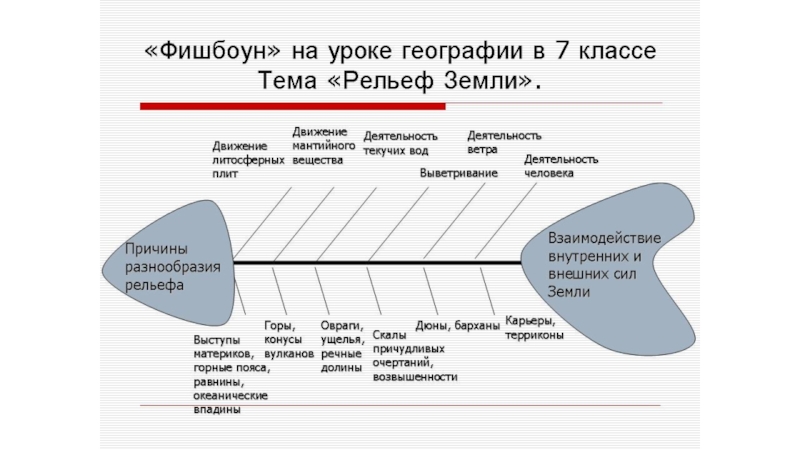 «Фишбоун» на уроке географии в 7 классе
Тема «Рельеф Земли».

Движение литосферных плит

Движение мантийного вещества

Деятельность текучих вод

Выветривание

Деятельность ветра

Деятельность человека

Причины разнообразия рельефа

Взаимодействие внутренних и внешних сил Земли

Выступы материков, горные пояса, равнины, океанические впадины

Горы, конусы вулканов

Овраги, ущелья, речные долины

Скалы причудливых очертаний, возвышенности

Дюны, барханы

Карьеры, терриконы